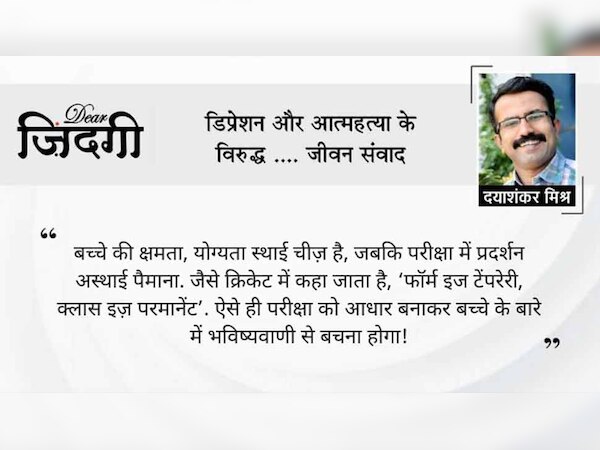 Dear
ज़िंदगी

डिप्रेशन और आत्महत्या के विरुद्ध .... जीवन संवाद

दयाशंकर मिश्र

“ बच्चे की क्षमता, योग्यता स्थाई चीज़ है, जबकि परीक्षा में प्रदर्शन अस्थाई पैमाना. जैसे क्रिकेट में कहा जाता है, ‘फॉर्म इज टेंपरेरी, क्लास इज़ परमानेंट’. ऐसे ही परीक्षा को आधार बनाकर बच्चे के बारे में भविष्यवाणी से बचना होगा! ”